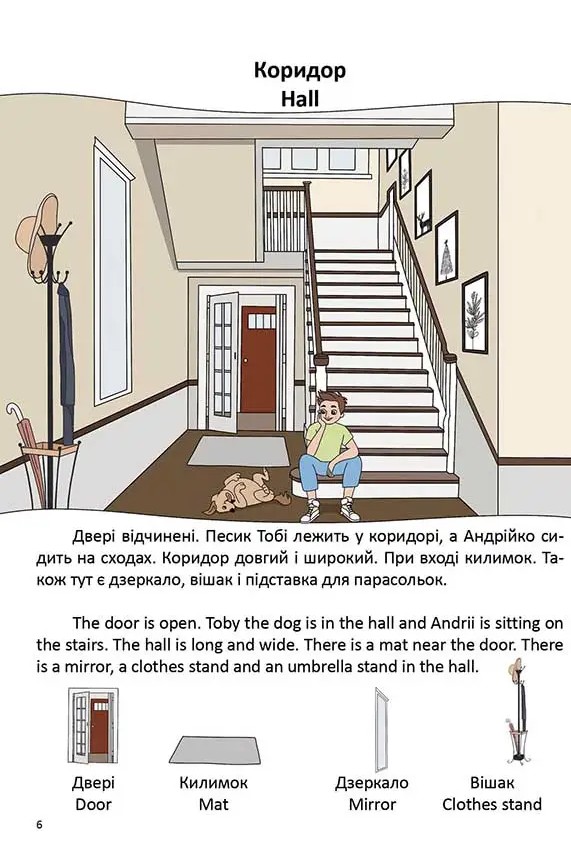 Коридор
Hall

Двері відчинені. Песик Тобі лежить у коридорі, а Андрійко сидить на сходах. Коридор довгий і широкий. При вході килимок. Також тут є дзеркало, вішак і підставка для парасольок.

The door is open. Toby the dog is in the hall and Andrii is sitting on the stairs. The hall is long and wide. There is a mat near the door. There is a mirror, a clothes stand and an umbrella stand in the hall.

Двері
Door

Килимок
Mat

Дзеркало
Mirror

Вішак
Clothes stand

6